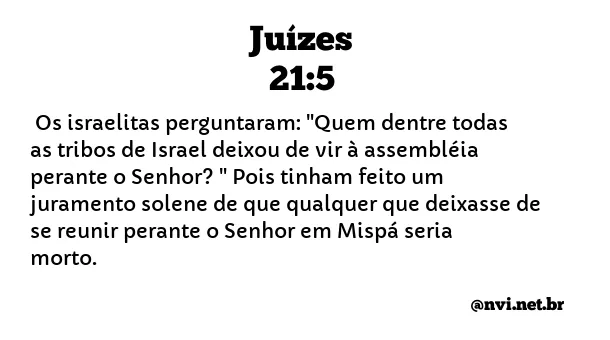 Juízes
21:5

Os israelitas perguntaram: "Quem dentre todas as tribos de Israel deixou de vir à assembléia perante o Senhor? " Pois tinham feito um juramento solene de que qualquer que deixasse de se reunir perante o Senhor em Mispá seria morto.

@nvi.net.br